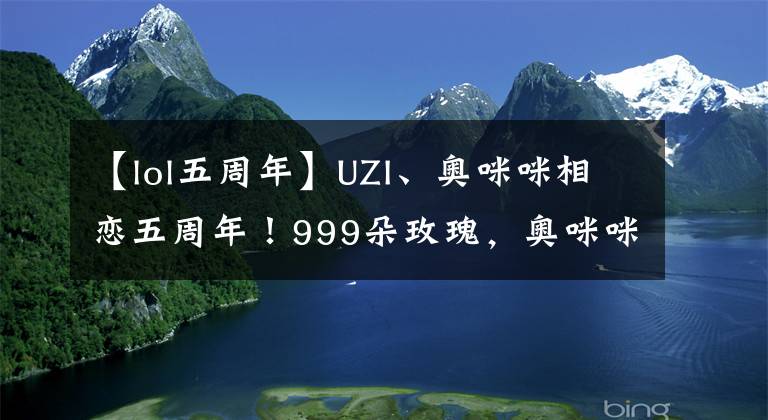 【lol五周年】UZI、奥咪咪相恋五周年！999朵玫瑰，奥咪咪

bing